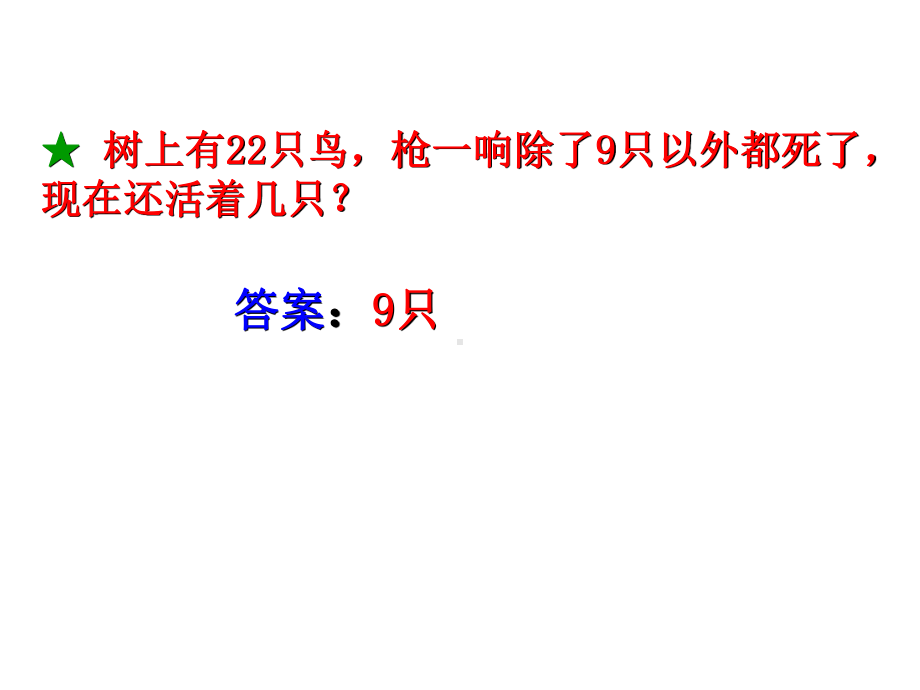 ★ 树上有22只鸟，枪一响除了9只以外都死了，现在还活着几只？

答案：9只